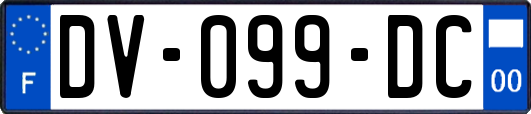 F

DV-099-DC

00